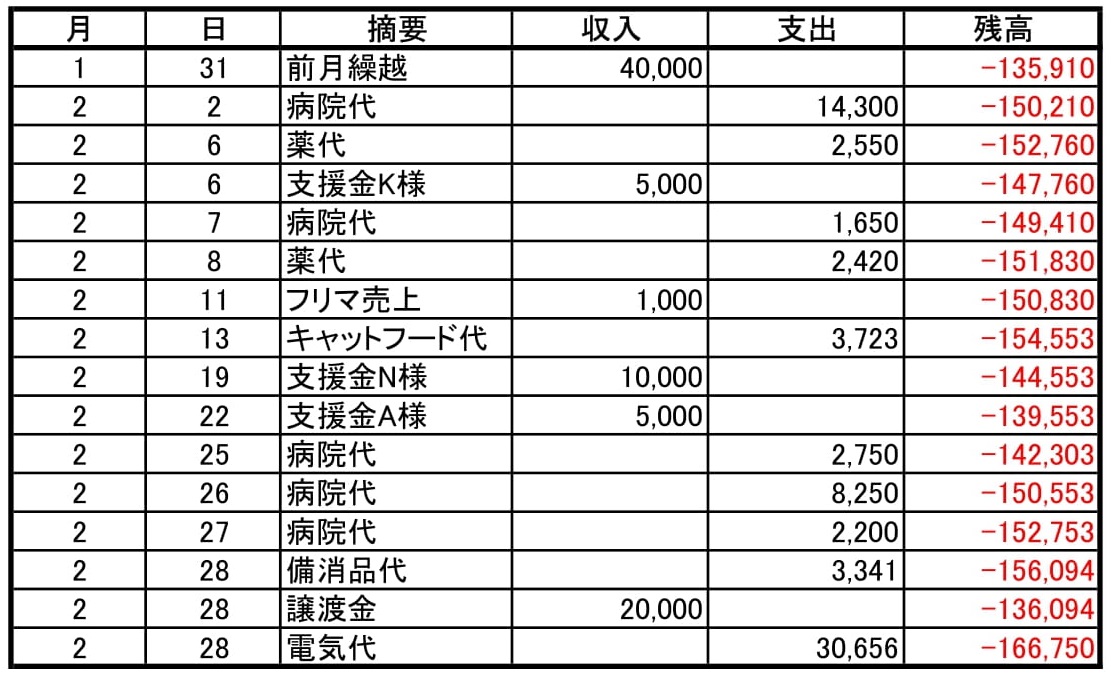 | 月 | 日 | 摘要 | 収入 | 支出 | 残高 |
|---|---|---|---|---|---|
| 1 | 31 | 前月繰越 | 40,000 | | −135,910 |
| 2 | 2 | 病院代 | | 14,300 | −150,210 |
| 2 | 6 | 薬代 | | 2,550 | −152,760 |
| 2 | 6 | 支援金K様 | 5,000 | | −147,760 |
| 2 | 7 | 病院代 | | 1,650 | −149,410 |
| 2 | 8 | 薬代 | | 2,420 | −151,830 |
| 2 | 11 | フリマ売上 | 1,000 | | −150,830 |
| 2 | 13 | キャットフード代 | | 3,723 | −154,553 |
| 2 | 19 | 支援金N様 | 10,000 | | −144,553 |
| 2 | 22 | 支援金A様 | 5,000 | | −139,553 |
| 2 | 25 | 病院代 | | 2,750 | −142,303 |
| 2 | 26 | 病院代 | | 8,250 | −150,553 |
| 2 | 27 | 病院代 | | 2,200 | −152,753 |
| 2 | 28 | 備消品代 | | 3,341 | −156,094 |
| 2 | 28 | 譲渡金 | 20,000 | | −136,094 |
| 2 | 28 | 電気代 | | 30,656 | −166,750 |